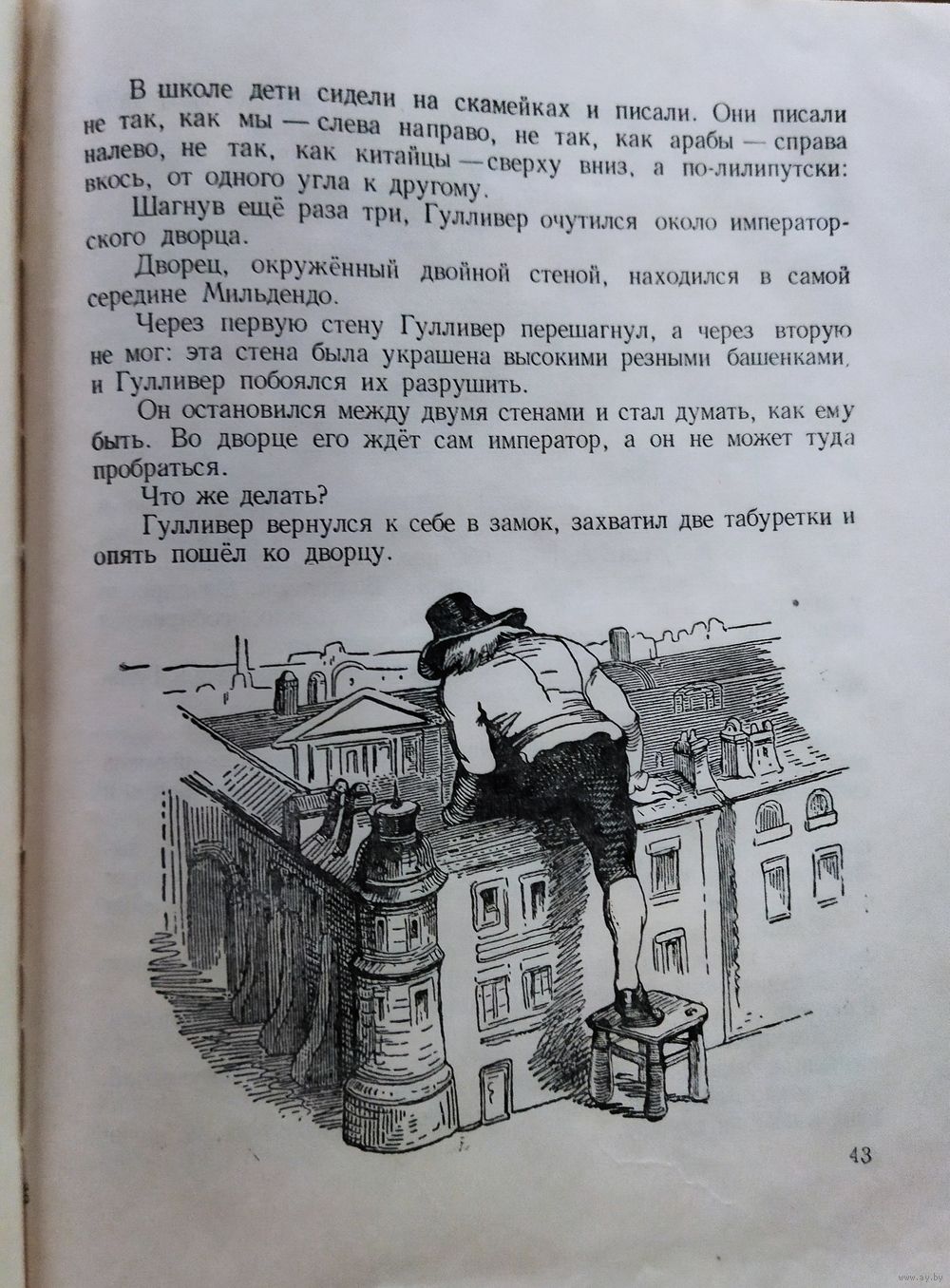 В школе дети сидели на скамейках и писали. Они писали не так, как мы — слева направо, не так, как арабы — справа налево, не так, как китайцы — сверху вниз, а по-лилипутски: вкось, от одного угла к другому.

Шагнув ещё раза три, Гулливер очутился около императорского дворца.

Дворец, окружённый двойной стеной, находился в самой середине Мильдендо.

Через первую стену Гулливер перешагнул, а через вторую не мог: эта стена была украшена высокими резными башенками, и Гулливер побоялся их разрушить.

Он остановился между двумя стенами и стал думать, как ему быть. Во дворце его ждёт сам император, а он не может туда пробраться.

Что же делать?

Гулливер вернулся к себе в замок, захватил две табуретки и опять пошёл ко дворцу.

43

www.ay.by